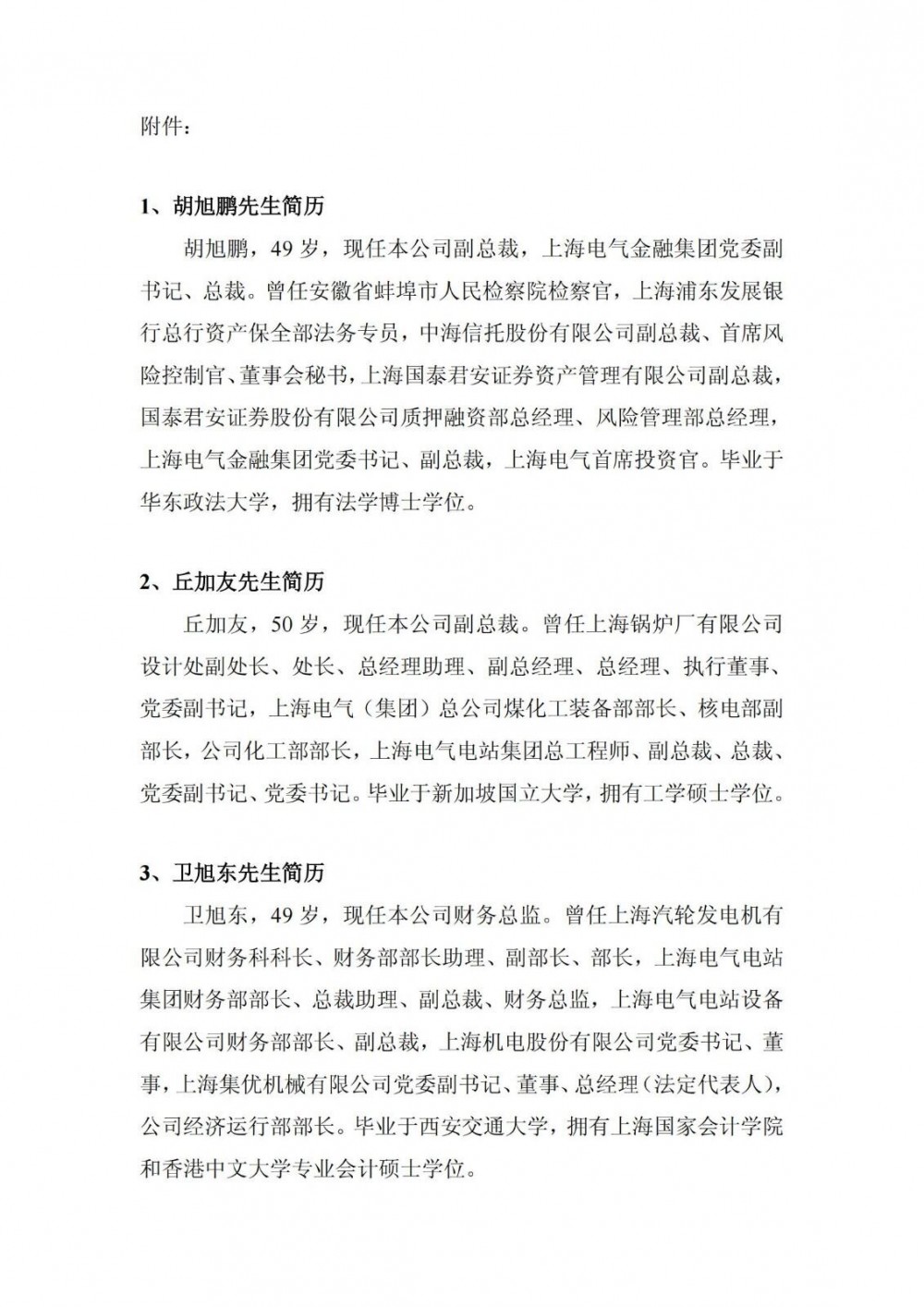 附件：

1、胡旭鹏先生简历

胡旭鹏，49 岁，现任本公司副总裁，上海电气金融集团党委副书记、总裁。曾任安徽省蚌埠市人民检察院检察官，上海浦东发展银行总行资产保全部法务专员，中海信托股份有限公司副总裁、首席风险控制官、董事会秘书，上海国泰君安证券资产管理有限公司副总裁，国泰君安证券股份有限公司质押融资部总经理、风险管理部总经理，上海电气金融集团党委书记、副总裁，上海电气首席投资官。毕业于华东政法大学，拥有法学博士学位。

2、丘加友先生简历

丘加友，50 岁，现任本公司副总裁。曾任上海锅炉厂有限公司设计处副处长、处长、总经理助理、副总经理、总经理、执行董事、党委副书记，上海电气（集团）总公司煤化工装备部部长、核电部副部长，公司化工部部长，上海电气电站集团总工程师、副总裁、总裁、党委副书记、党委书记。毕业于新加坡国立大学，拥有工学硕士学位。

3、卫旭东先生简历

卫旭东，49 岁，现任本公司财务总监。曾任上海汽轮发电机有限公司财务科科长、财务部部长助理、副部长、部长，上海电气电站集团财务部部长、总裁助理、副总裁、财务总监，上海电气电站设备有限公司财务部部长、副总裁，上海机电股份有限公司党委书记、董事，上海集优机械有限公司党委副书记、董事、总经理（法定代表人），公司经济运行部部长。毕业于西安交通大学，拥有上海国家会计学院和香港中文大学专业会计硕士学位。